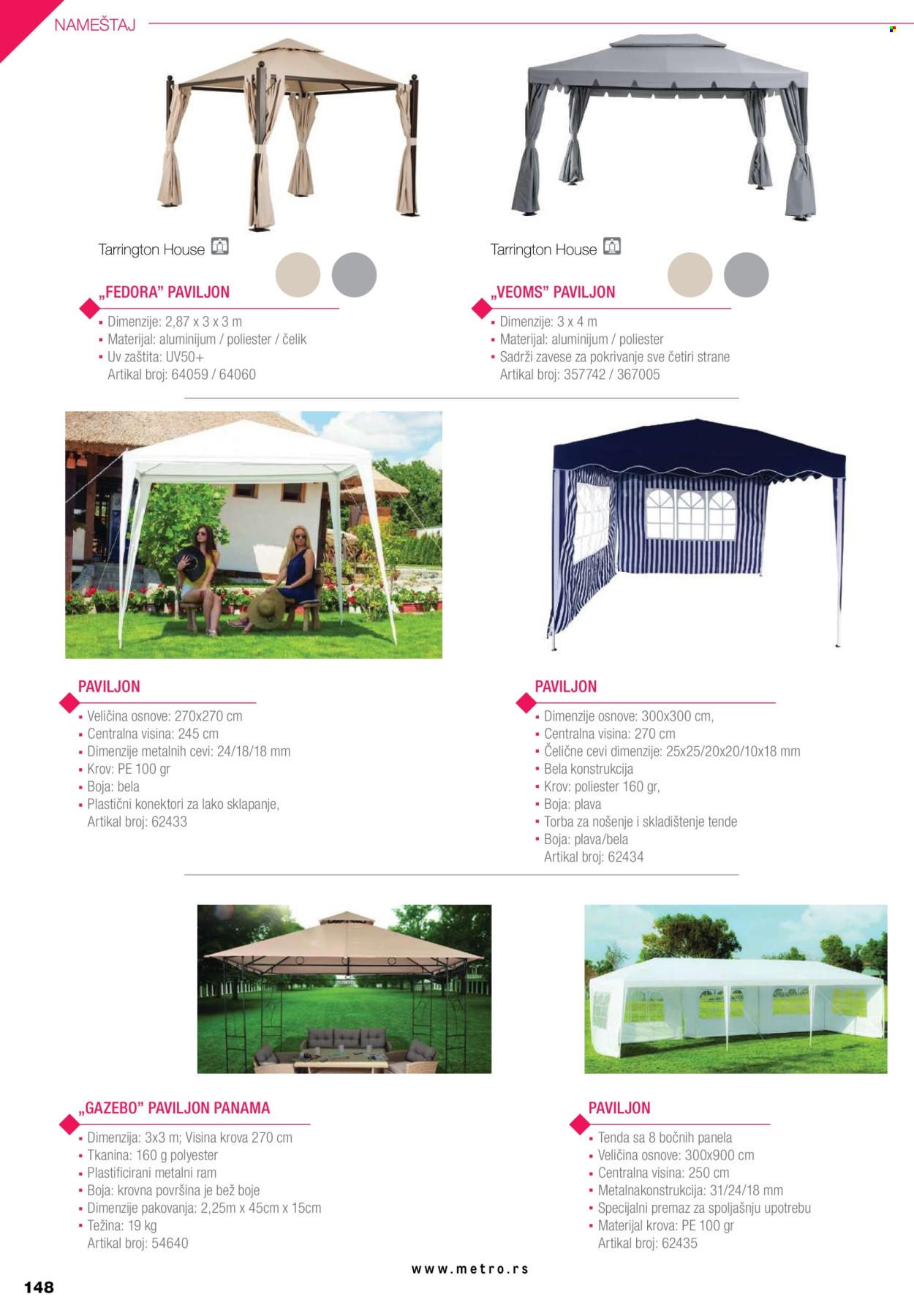 NAMEŠTAJ

Tarrington House

„FEDORA" PAVILJON
▪ Dimenzije: 2,87 x 3 x 3 m
▪ Materijal: aluminijum / poliester / čelik
▪ Uv zaštita: UV50+
Artikal broj: 64059 / 64060

Tarrington House

„VEOMS" PAVILJON
▪ Dimenzije: 3 x 4 m
▪ Materijal: aluminijum / poliester
▪ Sadrži zavese za pokrivanje sve četiri strane
Artikal broj: 357742 / 367005

PAVILJON
▪ Veličina osnove: 270x270 cm
▪ Centralna visina: 245 cm
▪ Dimenzije metalnih cevi: 24/18/18 mm
▪ Krov: PE 100 gr
▪ Boja: bela
▪ Plastični konektori za lako sklapanje,
Artikal broj: 62433

PAVILJON
▪ Dimenzije osnove: 300x300 cm,
▪ Centralna visina: 270 cm
▪ Čelične cevi dimenzije: 25x25/20x20/10x18 mm
▪ Bela konstrukcija
▪ Krov: poliester 160 gr,
▪ Boja: plava
▪ Torba za nošenje i skladištenje tende
▪ Boja: plava/bela
Artikal broj: 62434

„GAZEBO" PAVILJON PANAMA
▪ Dimenzija: 3x3 m; Visina krova 270 cm
▪ Tkanina: 160 g polyester
▪ Plastificirani metalni ram
▪ Boja: krovna površina je bež boje
▪ Dimenzije pakovanja: 2,25m x 45cm x 15cm
▪ Težina: 19 kg
Artikal broj: 54640

PAVILJON
▪ Tenda sa 8 bočnih panela
▪ Veličina osnove: 300x900 cm
▪ Centralna visina: 250 cm
▪ Metalnakonstrukcija: 31/24/18 mm
▪ Specijalni premaz za spoljašnju upotrebu
▪ Materijal krova: PE 100 gr
Artikal broj: 62435

www.metro.rs

148